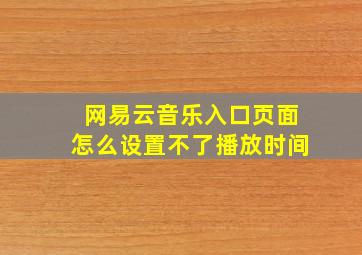 网易云音乐入口页面
怎么设置不了播放时间